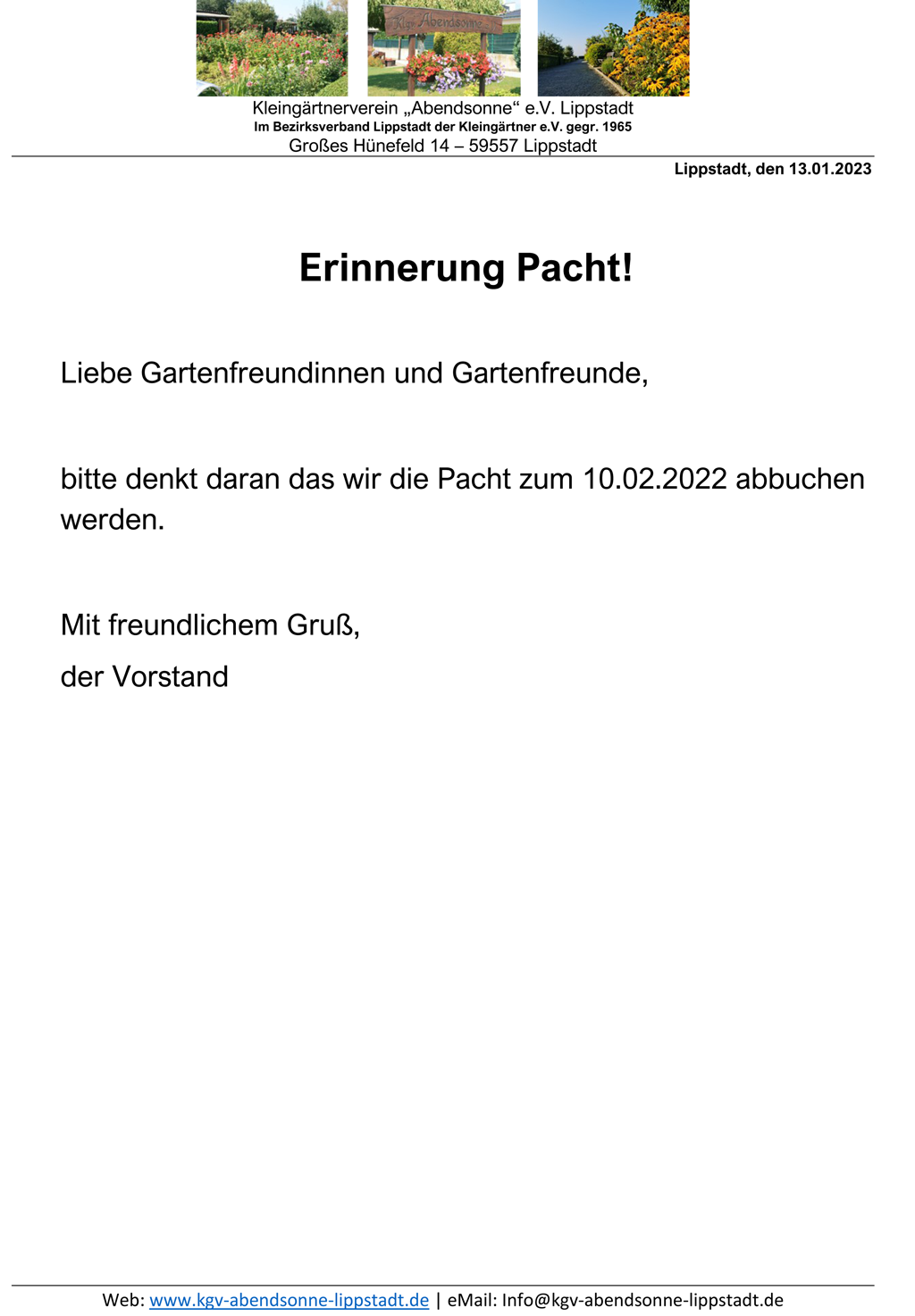 Kgv Abendsonne

Kleingärtnerverein „Abendsonne“ e.V. Lippstadt
Im Bezirksverband Lippstadt der Kleingärtner e.V. gegr. 1965
Großes Hünefeld 14 – 59557 Lippstadt

Lippstadt, den 13.01.2023

Erinnerung Pacht!

Liebe Gartenfreundinnen und Gartenfreunde,

bitte denkt daran das wir die Pacht zum 10.02.2022 abbuchen werden.

Mit freundlichem Gruß,

der Vorstand

Web: www.kgv-abendsonne-lippstadt.de | eMail: Info@kgv-abendsonne-lippstadt.de